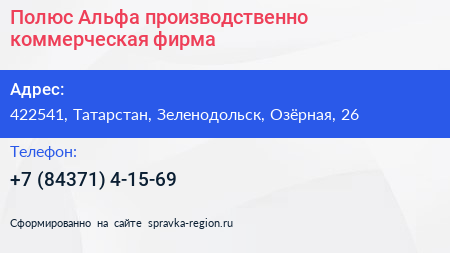 Полюс Альфа производственно коммерческая фирма

Адрес:
422541, Татарстан, Зеленодольск, Озёрная, 26

Телефон:
+7 (84371) 4-15-69

Сформированно на сайте spravka-region.ru